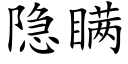 隐瞒